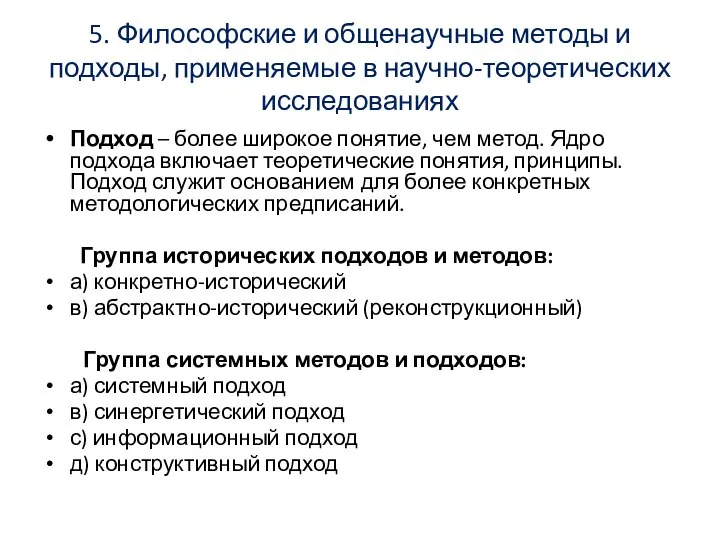 5. Философские и общенаучные методы и подходы, применяемые в научно-теоретических исследованиях

• Подход – более широкое понятие, чем метод. Ядро подхода включает теоретические понятия, принципы. Подход служит основанием для более конкретных методологических предписаний.

Группа исторических подходов и методов:

• а) конкретно-исторический
• в) абстрактно-исторический (реконструкционный)

Группа системных методов и подходов:

• а) системный подход
• в) синергетический подход
• с) информационный подход
• д) конструктивный подход